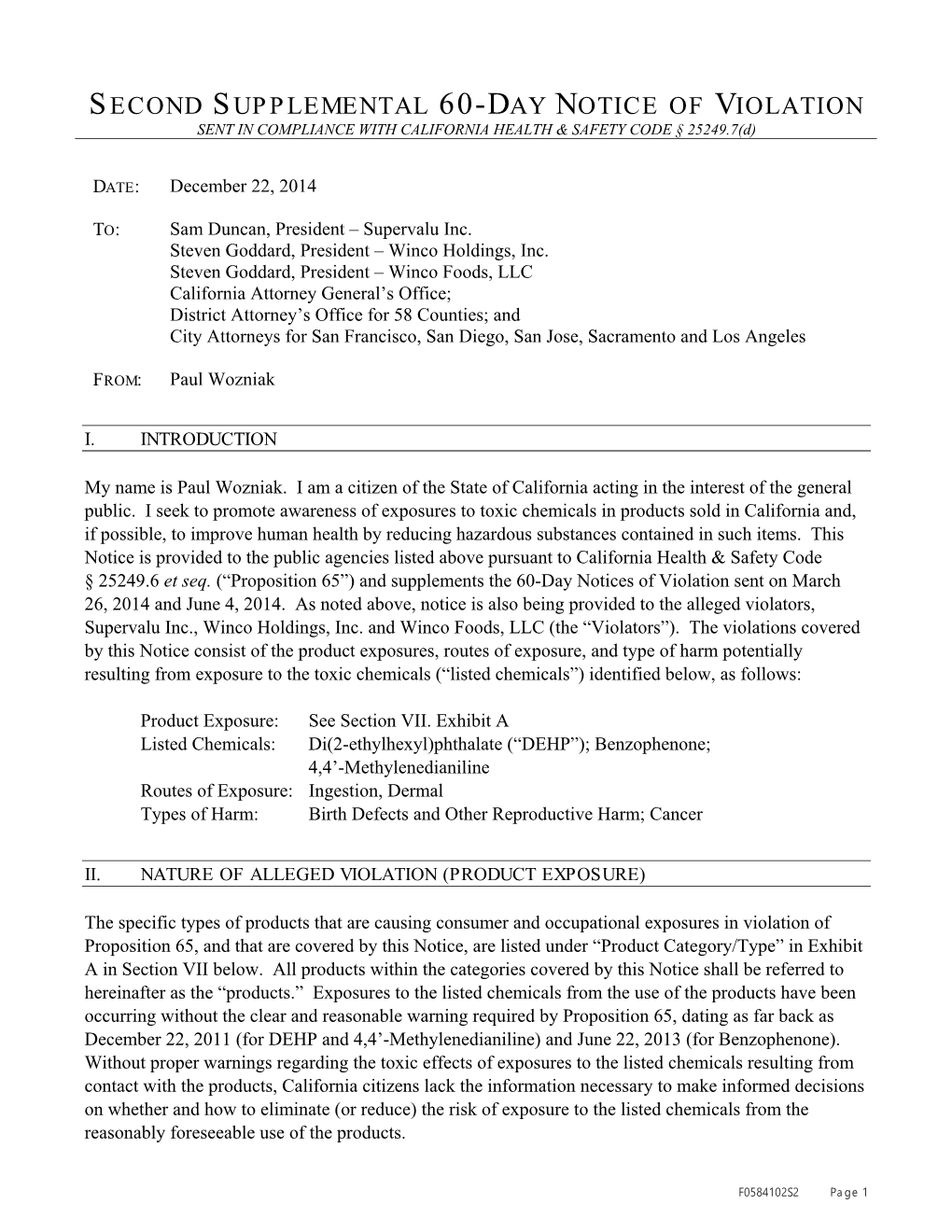 SECOND SUPPLEMENTAL 60-DAY NOTICE OF VIOLATION
SENT IN COMPLIANCE WITH CALIFORNIA HEALTH & SAFETY CODE § 25249.7(d)

DATE: December 22, 2014

TO: Sam Duncan, President – Supervalu Inc.
Steven Goddard, President – Winco Holdings, Inc.
Steven Goddard, President – Winco Foods, LLC
California Attorney General's Office;
District Attorney's Office for 58 Counties; and
City Attorneys for San Francisco, San Diego, San Jose, Sacramento and Los Angeles

FROM: Paul Wozniak

I. INTRODUCTION

My name is Paul Wozniak. I am a citizen of the State of California acting in the interest of the general public. I seek to promote awareness of exposures to toxic chemicals in products sold in California and, if possible, to improve human health by reducing hazardous substances contained in such items. This Notice is provided to the public agencies listed above pursuant to California Health & Safety Code § 25249.6 et seq. ("Proposition 65") and supplements the 60-Day Notices of Violation sent on March 26, 2014 and June 4, 2014. As noted above, notice is also being provided to the alleged violators, Supervalu Inc., Winco Holdings, Inc. and Winco Foods, LLC (the "Violators"). The violations covered by this Notice consist of the product exposures, routes of exposure, and type of harm potentially resulting from exposure to the toxic chemicals ("listed chemicals") identified below, as follows:

Product Exposure: See Section VII. Exhibit A
Listed Chemicals: Di(2-ethylhexyl)phthalate ("DEHP"); Benzophenone; 4,4'-Methylenedianiline
Routes of Exposure: Ingestion, Dermal
Types of Harm: Birth Defects and Other Reproductive Harm; Cancer

II. NATURE OF ALLEGED VIOLATION (PRODUCT EXPOSURE)

The specific types of products that are causing consumer and occupational exposures in violation of Proposition 65, and that are covered by this Notice, are listed under "Product Category/Type" in Exhibit A in Section VII below. All products within the categories covered by this Notice shall be referred to hereinafter as the "products." Exposures to the listed chemicals from the use of the products have been occurring without the clear and reasonable warning required by Proposition 65, dating as far back as December 22, 2011 (for DEHP and 4,4'-Methylenedianiline) and June 22, 2013 (for Benzophenone). Without proper warnings regarding the toxic effects of exposures to the listed chemicals resulting from contact with the products, California citizens lack the information necessary to make informed decisions on whether and how to eliminate (or reduce) the risk of exposure to the listed chemicals from the reasonably foreseeable use of the products.

F0584102S2 Page 1